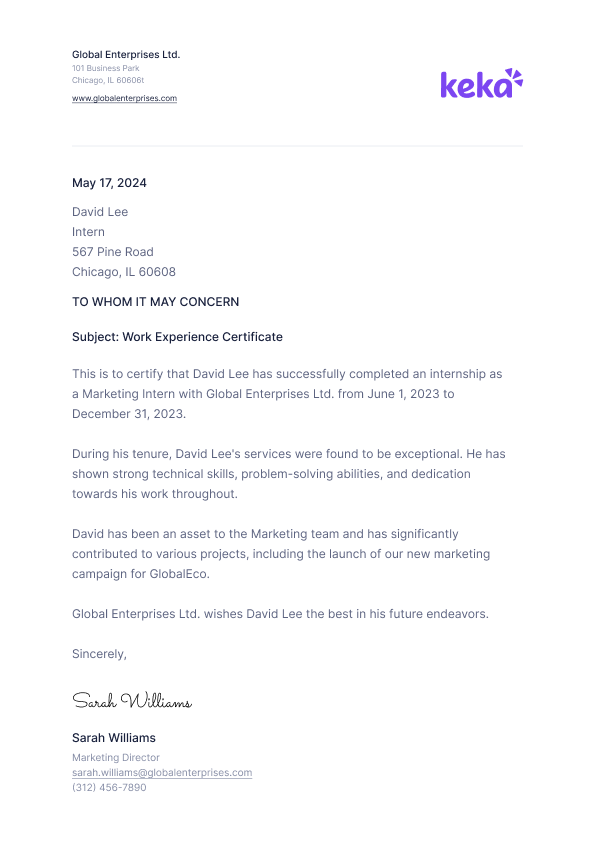 Global Enterprises Ltd.
101 Business Park
Chicago, IL 60606t
www.globalenterprises.com

keka

May 17, 2024

David Lee
Intern
567 Pine Road
Chicago, IL 60608

TO WHOM IT MAY CONCERN

Subject: Work Experience Certificate

This is to certify that David Lee has successfully completed an internship as a Marketing Intern with Global Enterprises Ltd. from June 1, 2023 to December 31, 2023.

During his tenure, David Lee's services were found to be exceptional. He has shown strong technical skills, problem-solving abilities, and dedication towards his work throughout.

David has been an asset to the Marketing team and has significantly contributed to various projects, including the launch of our new marketing campaign for GlobalEco.

Global Enterprises Ltd. wishes David Lee the best in his future endeavors.

Sincerely,

Sarah Williams

Sarah Williams
Marketing Director
sarah.williams@globalenterprises.com
(312) 456-7890